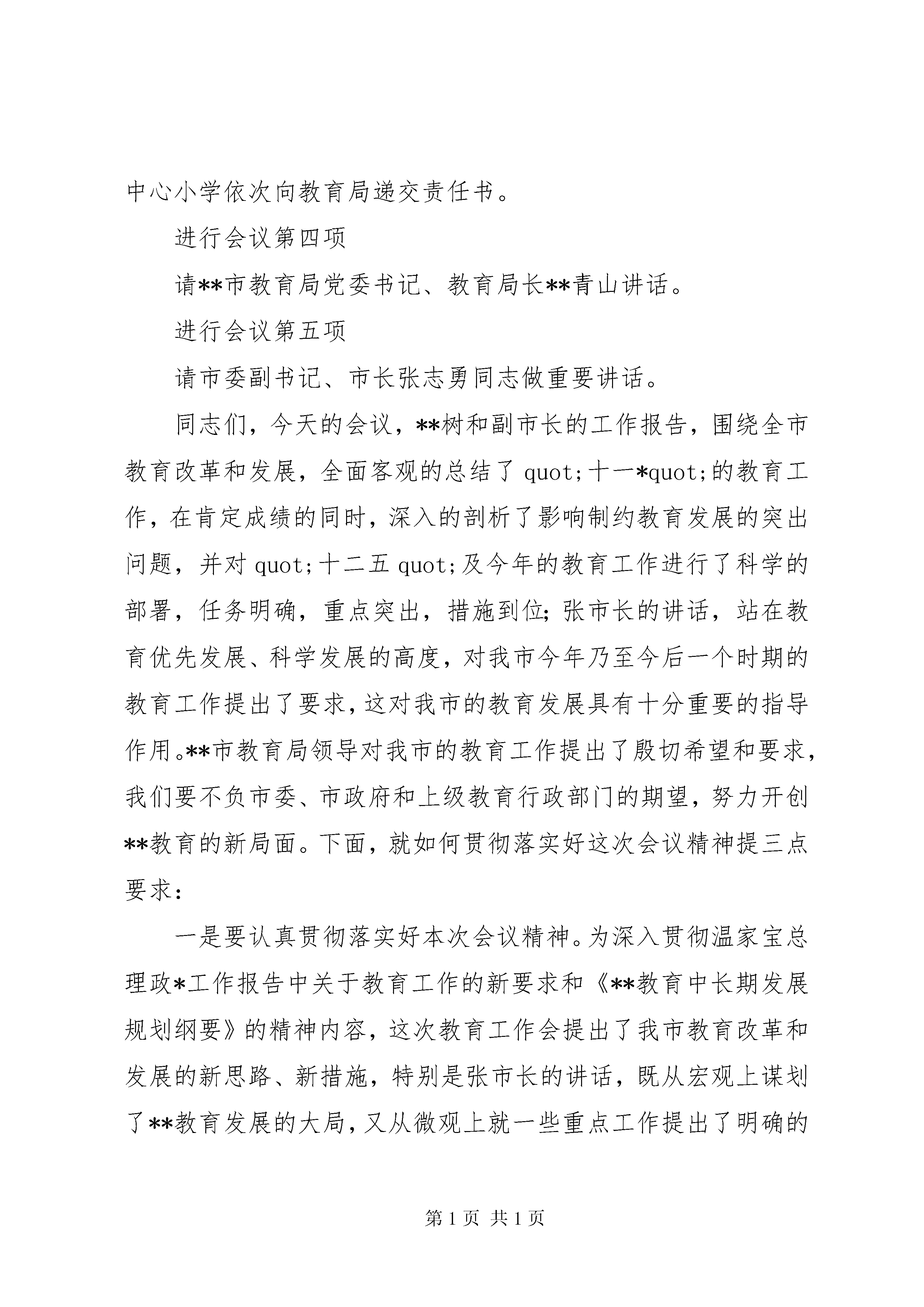 中心小学依次向教育局递交责任书。

进行会议第四项

请**市教育局党委书记、教育局长**青山讲话。

进行会议第五项

请市委副书记、市长张志勇同志做重要讲话。

同志们，今天的会议，**树和副市长的工作报告，围绕全市教育改革和发展，全面客观的总结了 quot;十一*quot;的教育工作，在肯定成绩的同时，深入的剖析了影响制约教育发展的突出问题，并对 quot;十二五 quot;及今年的教育工作进行了科学的部署，任务明确，重点突出，措施到位;张市长的讲话，站在教育优先发展、科学发展的高度，对我市今年乃至今后一个时期的教育工作提出了要求，这对我市的教育发展具有十分重要的指导作用。**市教育局领导对我市的教育工作提出了殷切希望和要求，我们要不负市委、市政府和上级教育行政部门的期望，努力开创**教育的新局面。下面，就如何贯彻落实好这次会议精神提三点要求：

一是要认真贯彻落实好本次会议精神。为深入贯彻温家宝总理政*工作报告中关于教育工作的新要求和《**教育中长期发展规划纲要》的精神内容，这次教育工作会提出了我市教育改革和发展的新思路、新措施，特别是张市长的讲话，既从宏观上谋划了**教育发展的大局，又从微观上就一些重点工作提出了明确的

第 1 页 共 1 页